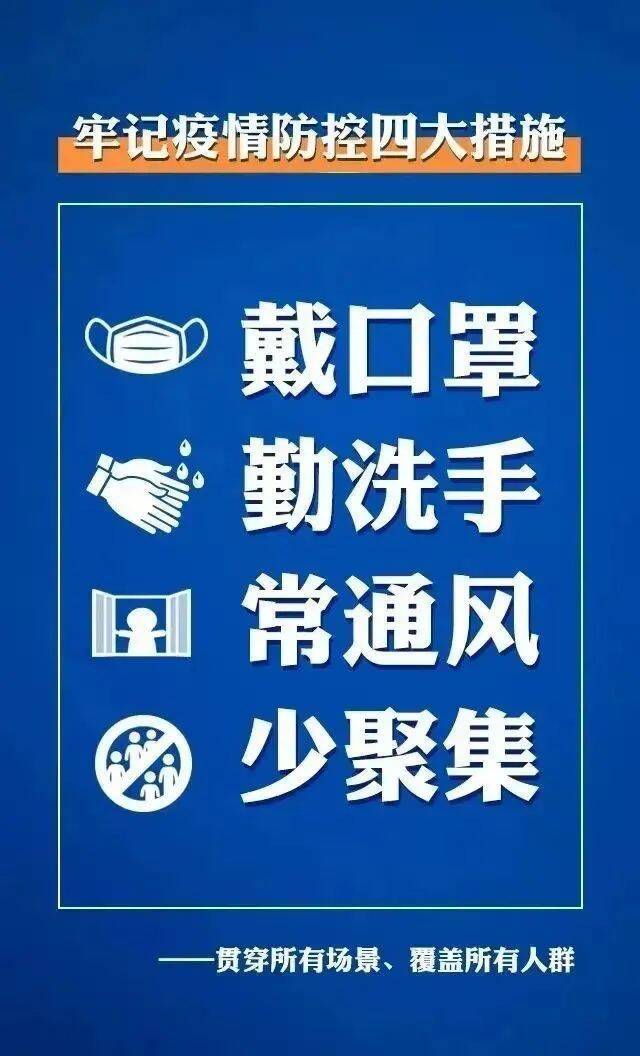 牢记疫情防控四大措施

戴口罩

勤洗手

常通风

少聚集

——贯穿所有场景、覆盖所有人群